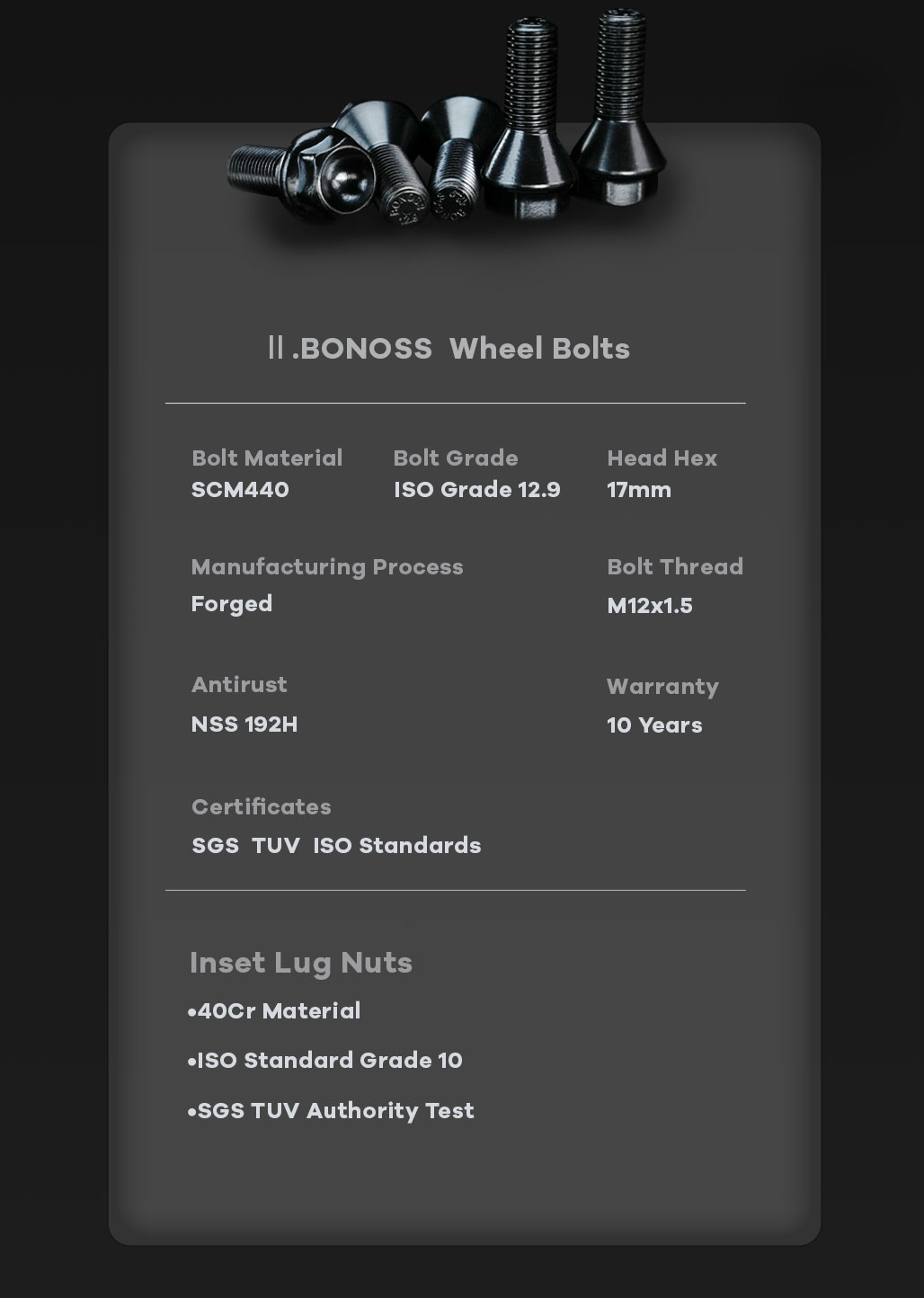 II .BONOSS Wheel Bolts

Bolt Material
SCM440

Bolt Grade
ISO Grade 12.9

Head Hex
17mm

Manufacturing Process
Forged

Bolt Thread
M12x1.5

Antirust
NSS 192H

Warranty
10 Years

Certificates
SGS TUV ISO Standards

Inset Lug Nuts
•40Cr Material
•ISO Standard Grade 10
•SGS TUV Authority Test